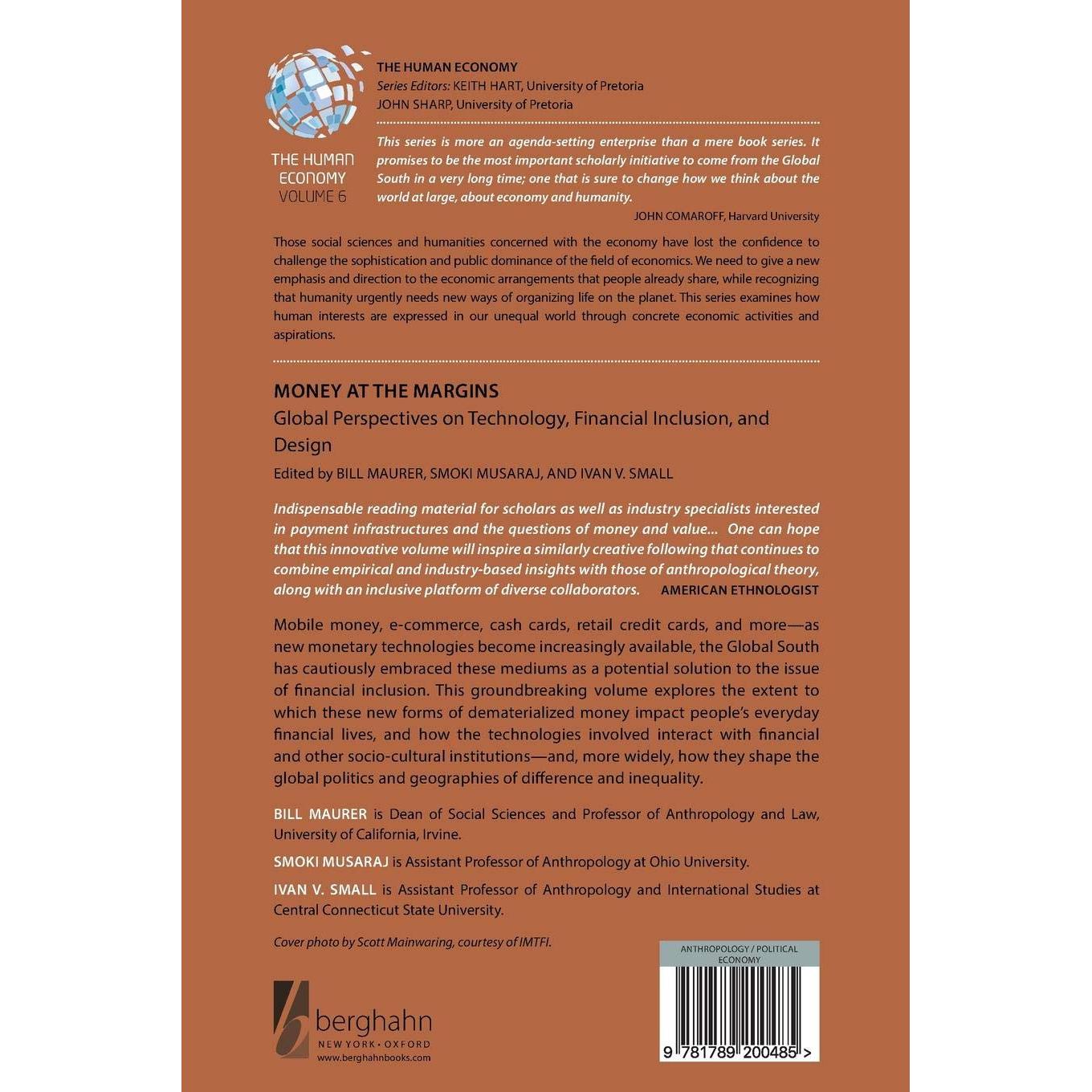 THE HUMAN ECONOMY
VOLUME 6

THE HUMAN ECONOMY
Series Editors: KEITH HART, University of Pretoria
JOHN SHARP, University of Pretoria

This series is more an agenda-setting enterprise than a mere book series. It promises to be the most important scholarly initiative to come from the Global South in a very long time; one that is sure to change how we think about the world at large, about economy and humanity.
JOHN COMAROFF, Harvard University

Those social sciences and humanities concerned with the economy have lost the confidence to challenge the sophistication and public dominance of the field of economics. We need to give a new emphasis and direction to the economic arrangements that people already share, while recognizing that humanity urgently needs new ways of organizing life on the planet. This series examines how human interests are expressed in our unequal world through concrete economic activities and aspirations.

MONEY AT THE MARGINS
Global Perspectives on Technology, Financial Inclusion, and Design
Edited by BILL MAURER, SMOKI MUSARAJ, AND IVAN V. SMALL

Indispensable reading material for scholars as well as industry specialists interested in payment infrastructures and the questions of money and value... One can hope that this innovative volume will inspire a similarly creative following that continues to combine empirical and industry-based insights with those of anthropological theory, along with an inclusive platform of diverse collaborators. AMERICAN ETHNOLOGIST

Mobile money, e-commerce, cash cards, retail credit cards, and more—as new monetary technologies become increasingly available, the Global South has cautiously embraced these mediums as a potential solution to the issue of financial inclusion. This groundbreaking volume explores the extent to which these new forms of dematerialized money impact people's everyday financial lives, and how the technologies involved interact with financial and other socio-cultural institutions—and, more widely, how they shape the global politics and geographies of difference and inequality.

BILL MAURER is Dean of Social Sciences and Professor of Anthropology and Law, University of California, Irvine.

SMOKI MUSARAJ is Assistant Professor of Anthropology at Ohio University.

IVAN V. SMALL is Assistant Professor of Anthropology and International Studies at Central Connecticut State University.

Cover photo by Scott Mainwaring, courtesy of IMTFI.

berghahn
NEW YORK • OXFORD
www.berghahnbooks.com

ANTHROPOLOGY / POLITICAL ECONOMY

9 781789 200485 >